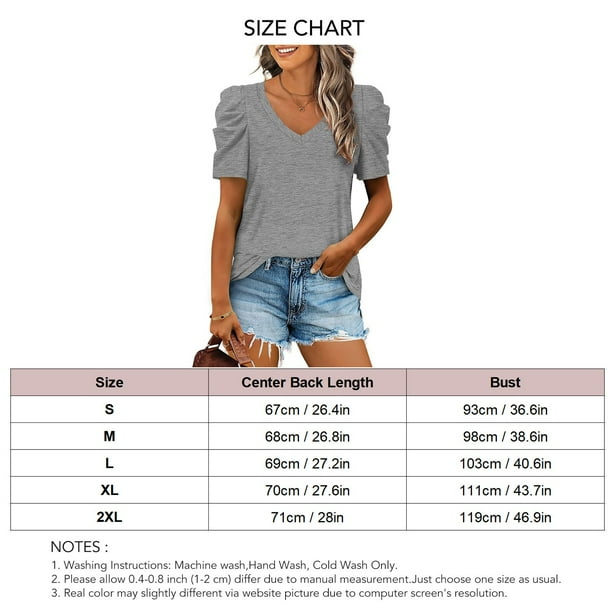 SIZE CHART

| Size | Center Back Length | Bust |
|---|---|---|
| S | 67cm / 26.4in | 93cm / 36.6in |
| M | 68cm / 26.8in | 98cm / 38.6in |
| L | 69cm / 27.2in | 103cm / 40.6in |
| XL | 70cm / 27.6in | 111cm / 43.7in |
| 2XL | 71cm / 28in | 119cm / 46.9in |

NOTES :
1. Washing Instructions: Machine wash,Hand Wash, Cold Wash Only.
2. Please allow 0.4-0.8 inch (1-2 cm) differ due to manual measurement.Just choose one size as usual.
3. Real color may slightly different via website picture due to computer screen's resolution.